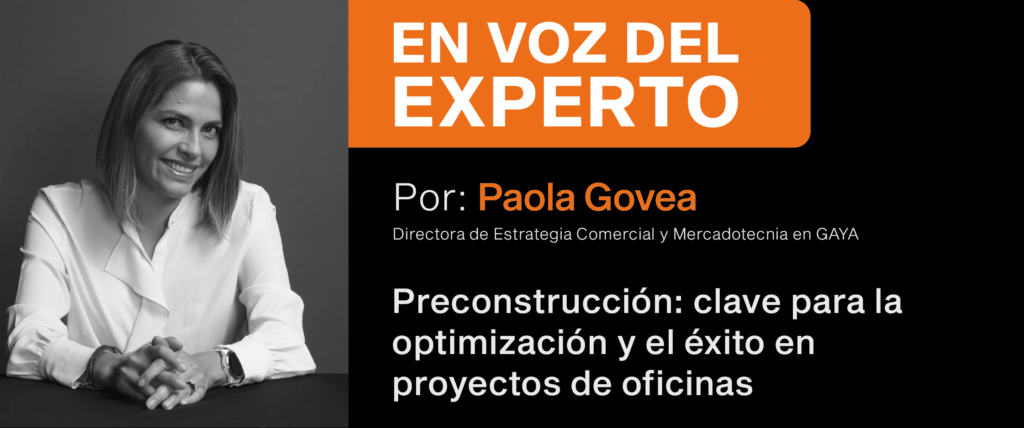 EN VOZ DEL EXPERTO

Por: Paola Govea

Directora de Estrategia Comercial y Mercadotecnia en GAYA

Preconstrucción: clave para la optimización y el éxito en proyectos de oficinas